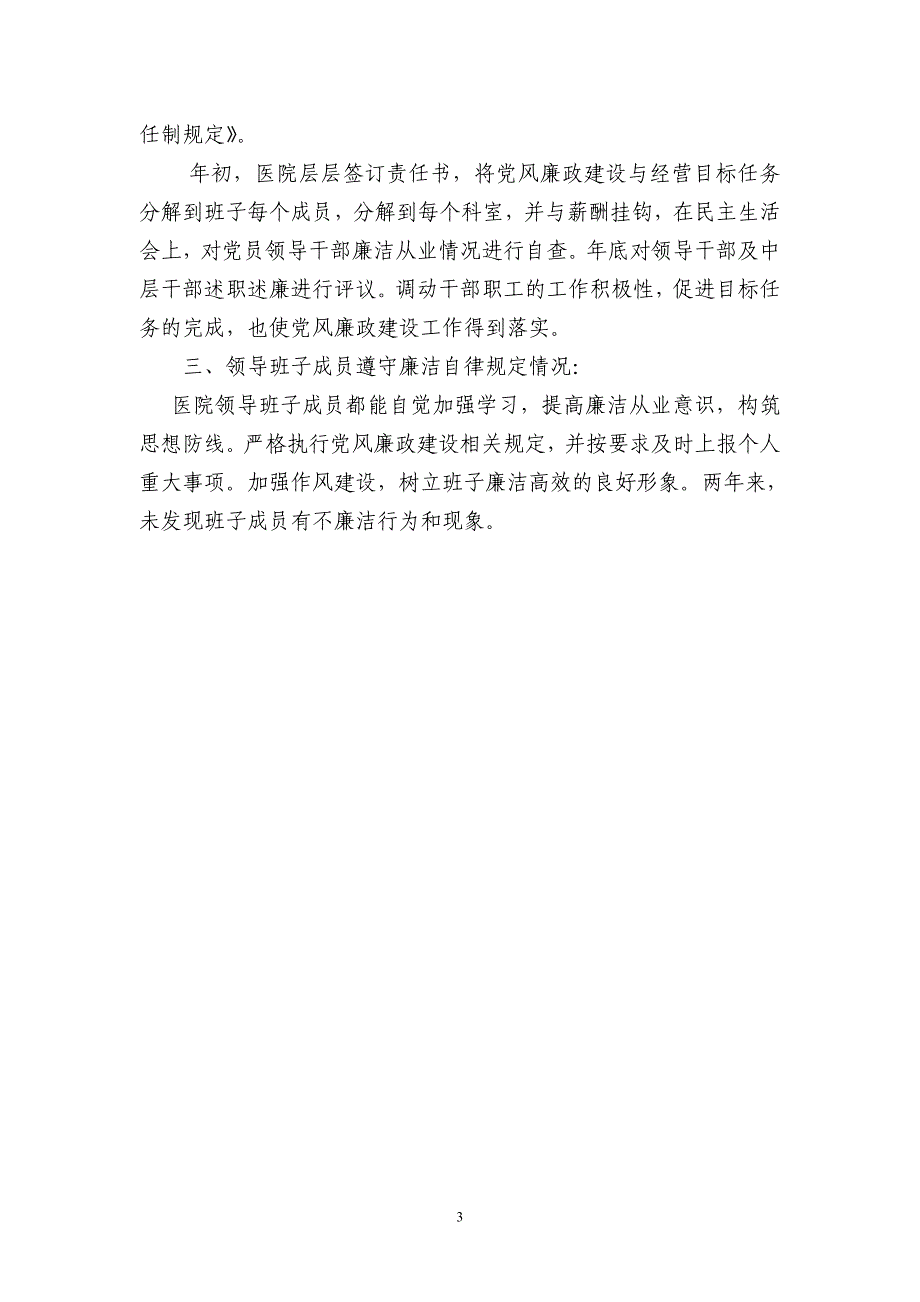 任制规定》。

年初，医院层层签订责任书，将党风廉政建设与经营目标任务分解到班子每个成员，分解到每个科室，并与薪酬挂钩，在民主生活会上，对党员领导干部廉洁从业情况进行自查。年底对领导干部及中层干部述职述廉进行评议。调动干部职工的工作积极性，促进目标任务的完成，也使党风廉政建设工作得到落实。

三、领导班子成员遵守廉洁自律规定情况:

医院领导班子成员都能自觉加强学习，提高廉洁从业意识，构筑思想防线。严格执行党风廉政建设相关规定，并按要求及时上报个人重大事项。加强作风建设，树立班子廉洁高效的良好形象。两年来，未发现班子成员有不廉洁行为和现象。

3